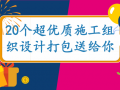 20个超优质施工组织设计打包送给你